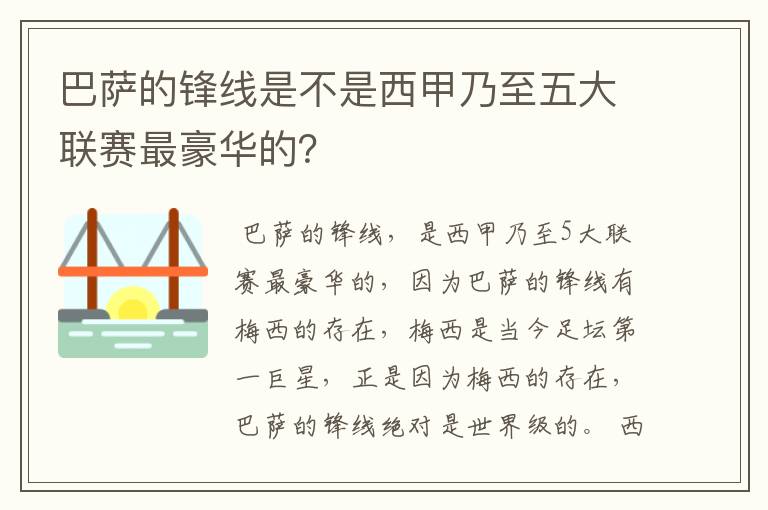 巴萨的锋线是不是西甲乃至五大联赛最豪华的?

巴萨的锋线，是西甲乃至5大联赛最豪华的，因为巴萨的锋线有梅西的存在，梅西是当今足坛第一巨星，正是因为梅西的存在，巴萨的锋线绝对是世界级的。西